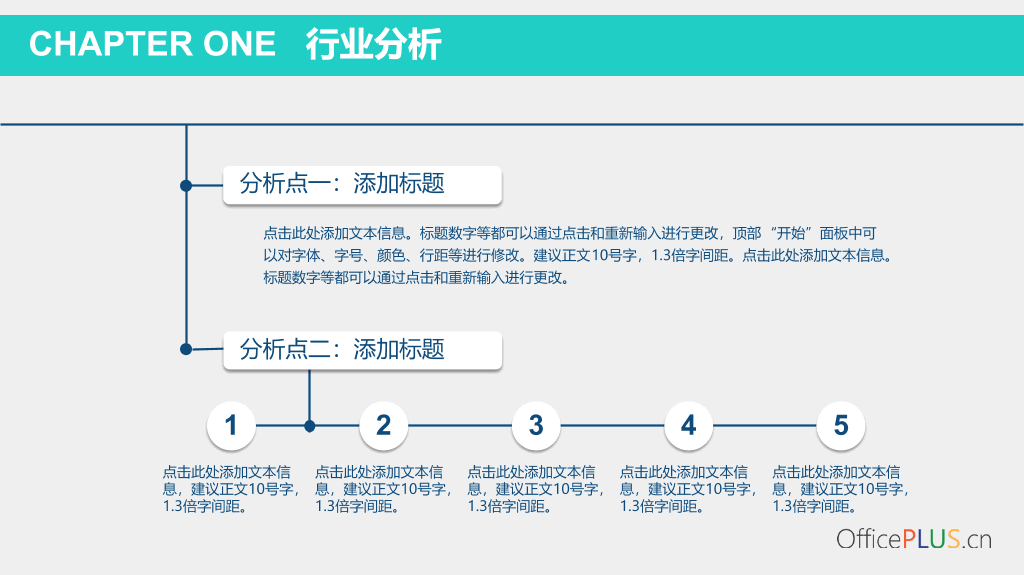 CHAPTER ONE 行业分析

分析点一：添加标题

点击此处添加文本信息。标题数字等都可以通过点击和重新输入进行更改，顶部“开始”面板中可以对字体、字号、颜色、行距等进行修改。建议正文10号字，1.3倍字间距。点击此处添加文本信息。标题数字等都可以通过点击和重新输入进行更改。

分析点二：添加标题

1

点击此处添加文本信息，建议正文10号字，1.3倍字间距。

2

点击此处添加文本信息，建议正文10号字，1.3倍字间距。

3

点击此处添加文本信息，建议正文10号字，1.3倍字间距。

4

点击此处添加文本信息，建议正文10号字，1.3倍字间距。

5

点击此处添加文本信息，建议正文10号字，1.3倍字间距。

OfficePLUS.cn